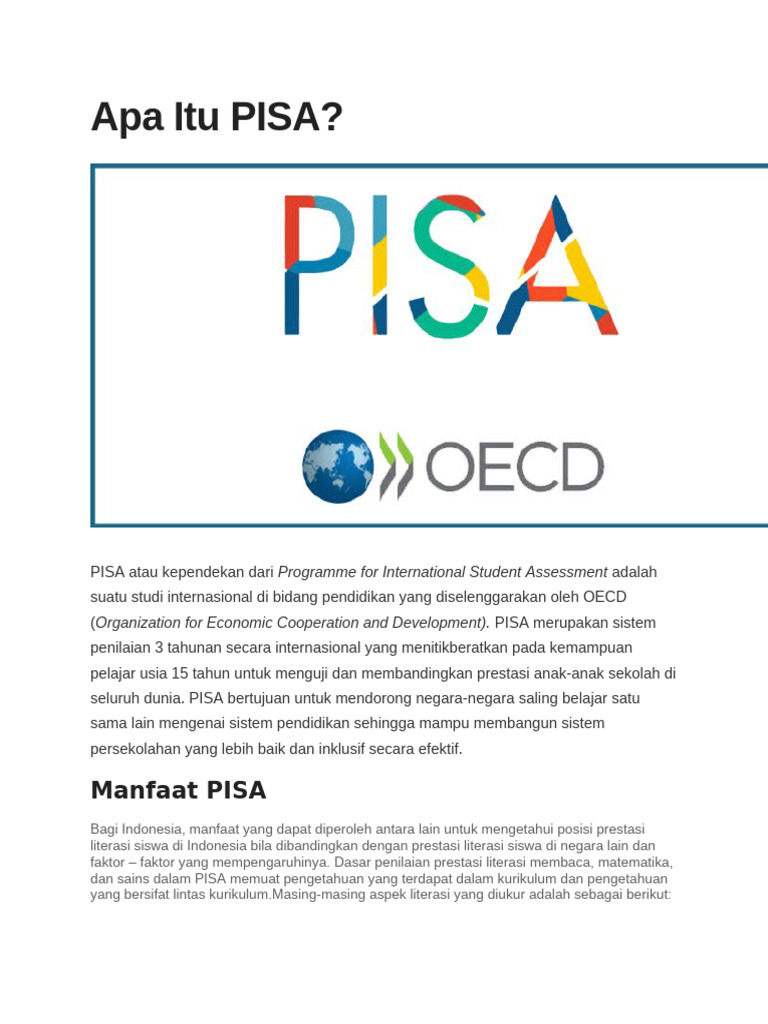 Apa Itu PISA?

PISA

OECD

PISA atau kependekan dari Programme for International Student Assessment adalah suatu studi internasional di bidang pendidikan yang diselenggarakan oleh OECD (Organization for Economic Cooperation and Development). PISA merupakan sistem penilaian 3 tahunan secara internasional yang menitikberatkan pada kemampuan pelajar usia 15 tahun untuk menguji dan membandingkan prestasi anak-anak sekolah di seluruh dunia. PISA bertujuan untuk mendorong negara-negara saling belajar satu sama lain mengenai sistem pendidikan sehingga mampu membangun sistem persekolahan yang lebih baik dan inklusif secara efektif.

Manfaat PISA

Bagi Indonesia, manfaat yang dapat diperoleh antara lain untuk mengetahui posisi prestasi literasi siswa di Indonesia bila dibandingkan dengan prestasi literasi siswa di negara lain dan faktor – faktor yang mempengaruhinya. Dasar penilaian prestasi literasi membaca, matematika, dan sains dalam PISA memuat pengetahuan yang terdapat dalam kurikulum dan pengetahuan yang bersifat lintas kurikulum.Masing-masing aspek literasi yang diukur adalah sebagai berikut: